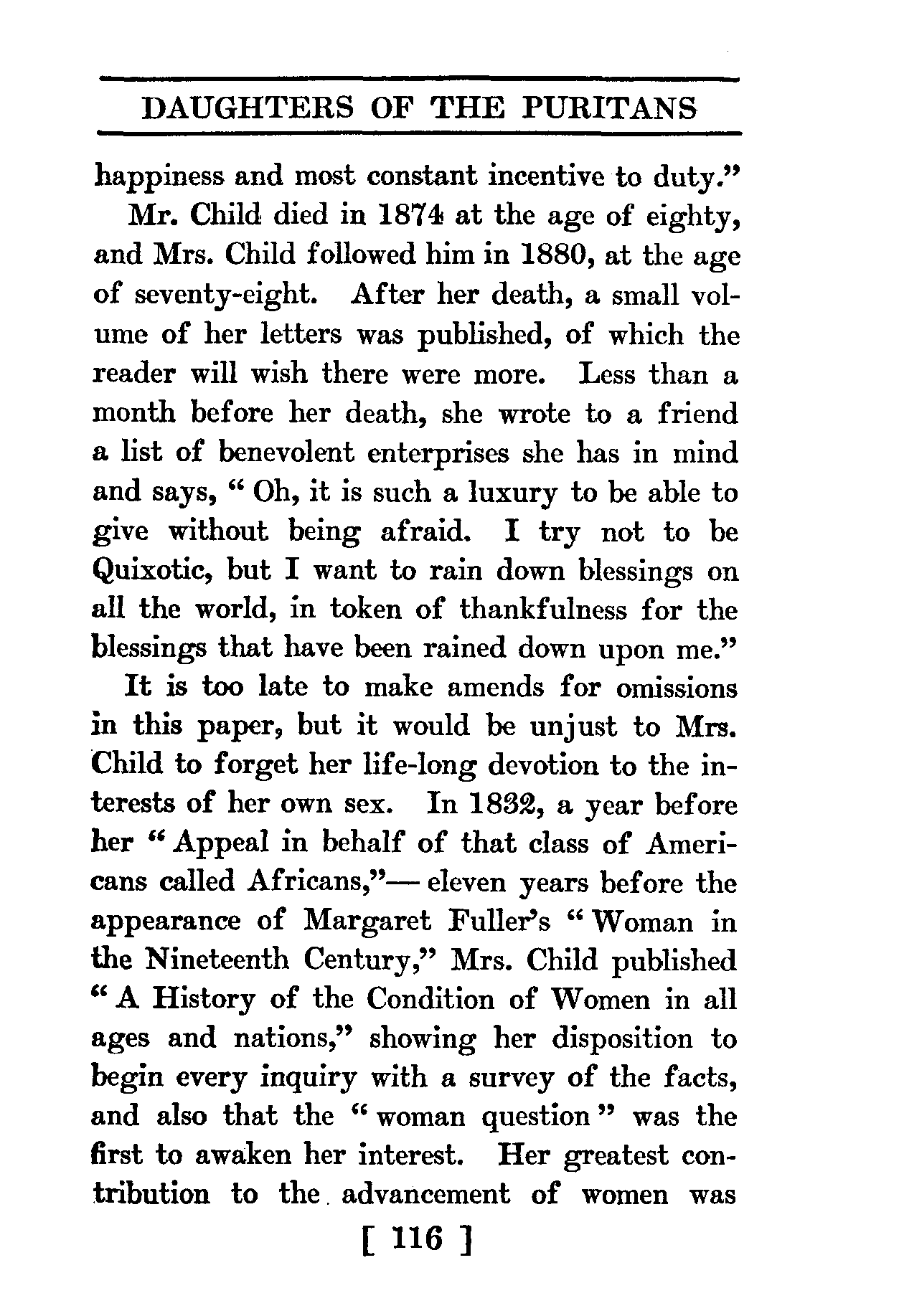 DAUGHTERS OF THE PURITANS

happiness and most constant incentive to duty."

Mr. Child died in 1874 at the age of eighty, and Mrs. Child followed him in 1880, at the age of seventy-eight. After her death, a small volume of her letters was published, of which the reader will wish there were more. Less than a month before her death, she wrote to a friend a list of benevolent enterprises she has in mind and says, "Oh, it is such a luxury to be able to give without being afraid. I try not to be Quixotic, but I want to rain down blessings on all the world, in token of thankfulness for the blessings that have been rained down upon me."

It is too late to make amends for omissions in this paper, but it would be unjust to Mrs. Child to forget her life-long devotion to the interests of her own sex. In 1832, a year before her "Appeal in behalf of that class of Americans called Africans,"— eleven years before the appearance of Margaret Fuller's "Woman in the Nineteenth Century," Mrs. Child published "A History of the Condition of Women in all ages and nations," showing her disposition to begin every inquiry with a survey of the facts, and also that the "woman question" was the first to awaken her interest. Her greatest contribution to the advancement of women was

[ 116 ]